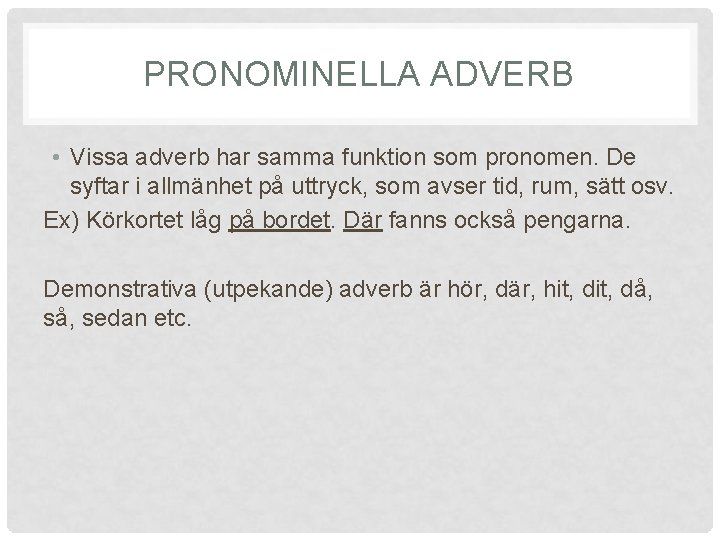 PRONOMINELLA ADVERB

• Vissa adverb har samma funktion som pronomen. De syftar i allmänhet på uttryck, som avser tid, rum, sätt osv.

Ex) Körkortet låg på bordet. Där fanns också pengarna.

Demonstrativa (utpekande) adverb är hör, där, hit, dit, då, så, sedan etc.